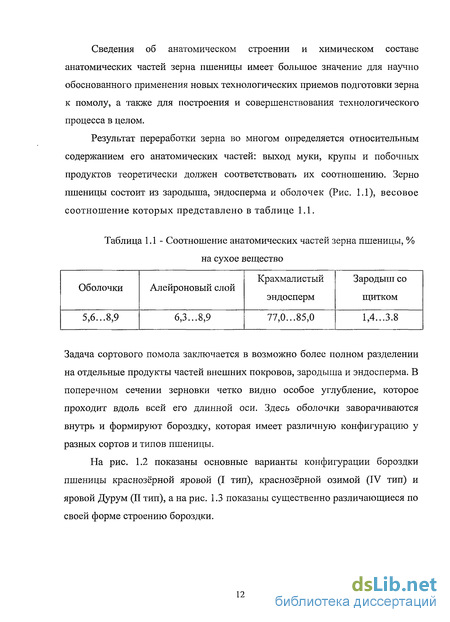 Сведения об анатомическом строении и химическом составе анатомических частей зерна пшеницы имеет большое значение для научно обоснованного применения новых технологических приемов подготовки зерна к помолу, а также для построения и совершенствования технологического процесса в целом.

Результат переработки зерна во многом определяется относительным содержанием его анатомических частей: выход муки, крупы и побочных продуктов теоретически должен соответствовать их соотношению. Зерно пшеницы состоит из зародыша, эндосперма и оболочек (Рис. 1.1), весовое соотношение которых представлено в таблице 1.1.

Таблица 1.1 - Соотношение анатомических частей зерна пшеницы, % на сухое вещество

| Оболочки | Алейроновый слой | Крахмалистый эндосперм | Зародыш со щитком |
|---|---|---|---|
| 5,6…8,9 | 6,3…8,9 | 77,0…85,0 | 1,4…3.8 |

Задача сортового помола заключается в возможно более полном разделении на отдельные продукты частей внешних покровов, зародыша и эндосперма. В поперечном сечении зерновки четко видно особое углубление, которое проходит вдоль всей его длинной оси. Здесь оболочки заворачиваются внутрь и формируют бороздку, которая имеет различную конфигурацию у разных сортов и типов пшеницы.

На рис. 1.2 показаны основные варианты конфигурации бороздки пшеницы краснозёрной яровой (I тип), краснозёрной озимой (IV тип) и яровой Дурум (II тип), а на рис. 1.3 показаны существенно различающиеся по своей форме строению бороздки.

12

dsLib.net
библиотека диссертаций